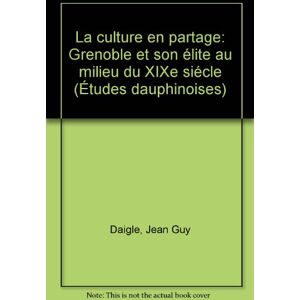 La culture en partage: Grenoble et son élite au milieu du XIXe siécle (Études dauphinoises)

Daigle, Jean Guy

Note: This is not the actual book cover